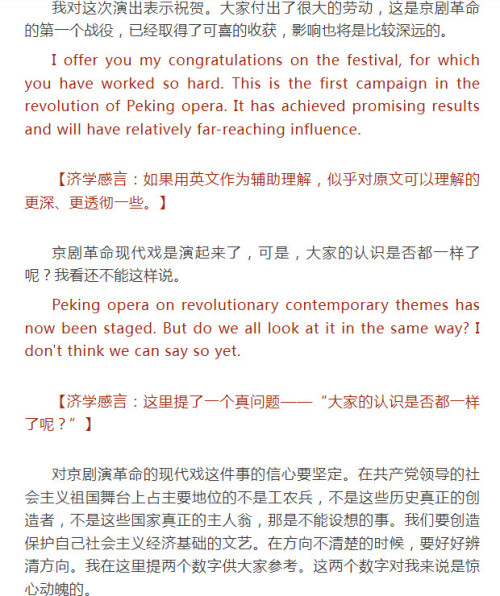 我对这次演出表示祝贺。大家付出了很大的劳动，这是京剧革命的第一个战役，已经取得了可喜的收获，影响也将是比较深远的。

I offer you my congratulations on the festival, for which you have worked so hard. This is the first campaign in the revolution of Peking opera. It has achieved promising results and will have relatively far-reaching influence.

【济学感言：如果用英文作为辅助理解，似乎对原文可以理解的更深、更透彻一些。】

京剧革命现代戏是演起来了，可是，大家的认识是否都一样了呢？我看还不能这样说。

Peking opera on revolutionary contemporary themes has now been staged. But do we all look at it in the same way? I don't think we can say so yet.

【济学感言：这里提了一个真问题——“大家的认识是否都一样了呢？”】

对京剧演革命的现代戏这件事的信心要坚定。在共产党领导的社会主义祖国舞台上占主要地位的不是工农兵，不是这些历史真正的创造者，不是这些国家真正的主人翁，那是不能设想的事。我们要创造保护自己社会主义经济基础的文艺。在方向不清楚的时候，要好好辨清方向。我在这里提两个数字供大家参考。这两个数字对我来说是惊心动魄的。